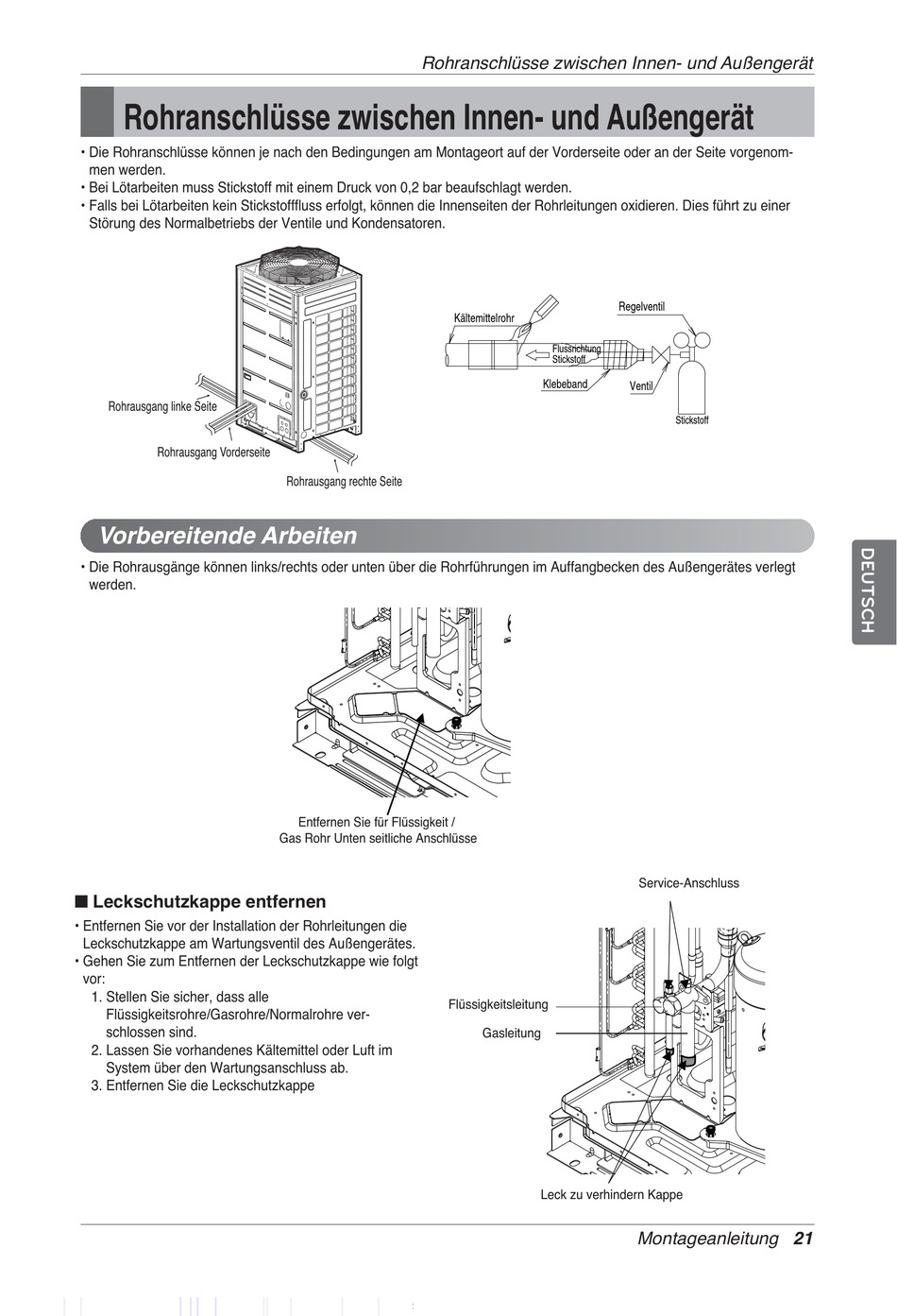 Rohranschlüsse zwischen Innen- und Außengerät

Rohranschlüsse zwischen Innen- und Außengerät

• Die Rohranschlüsse können je nach den Bedingungen am Montageort auf der Vorderseite oder an der Seite vorgenommen werden.
• Bei Lötarbeiten muss Stickstoff mit einem Druck von 0,2 bar beaufschlagt werden.
• Falls bei Lötarbeiten kein Stickstofffluss erfolgt, können die Innenseiten der Rohrleitungen oxidieren. Dies führt zu einer Störung des Normalbetriebs der Ventile und Kondensatoren.

Rohrausgang linke Seite

Rohrausgang Vorderseite

Rohrausgang rechte Seite

Kältemittelrohr

Regelventil

Flussrichtung Stickstoff

Klebeband

Ventil

Stickstoff

Vorbereitende Arbeiten

• Die Rohrausgänge können links/rechts oder unten über die Rohrführungen im Auffangbecken des Außengerätes verlegt werden.

Entfernen Sie für Flüssigkeit / Gas Rohr Unten seitliche Anschlüsse

DEUTSCH

■ Leckschutzkappe entfernen

• Entfernen Sie vor der Installation der Rohrleitungen die Leckschutzkappe am Wartungsventil des Außengerätes.
• Gehen Sie zum Entfernen der Leckschutzkappe wie folgt vor:
1. Stellen Sie sicher, dass alle Flüssigkeitsrohre/Gasrohre/Normalrohre verschlossen sind.
2. Lassen Sie vorhandenes Kältemittel oder Luft im System über den Wartungsanschluss ab.
3. Entfernen Sie die Leckschutzkappe

Service-Anschluss

Flüssigkeitsleitung

Gasleitung

Leck zu verhindern Kappe

Montageanleitung 21